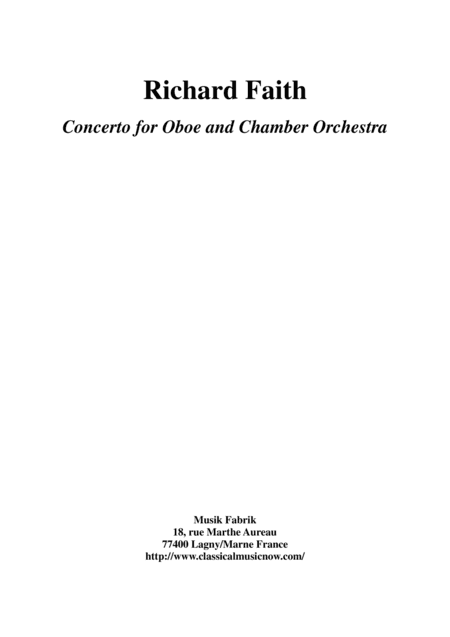 Richard Faith

Concerto for Oboe and Chamber Orchestra

Musik Fabrik
18, rue Marthe Aureau
77400 Lagny/Marne France
http://www.classicalmusicnow.com/